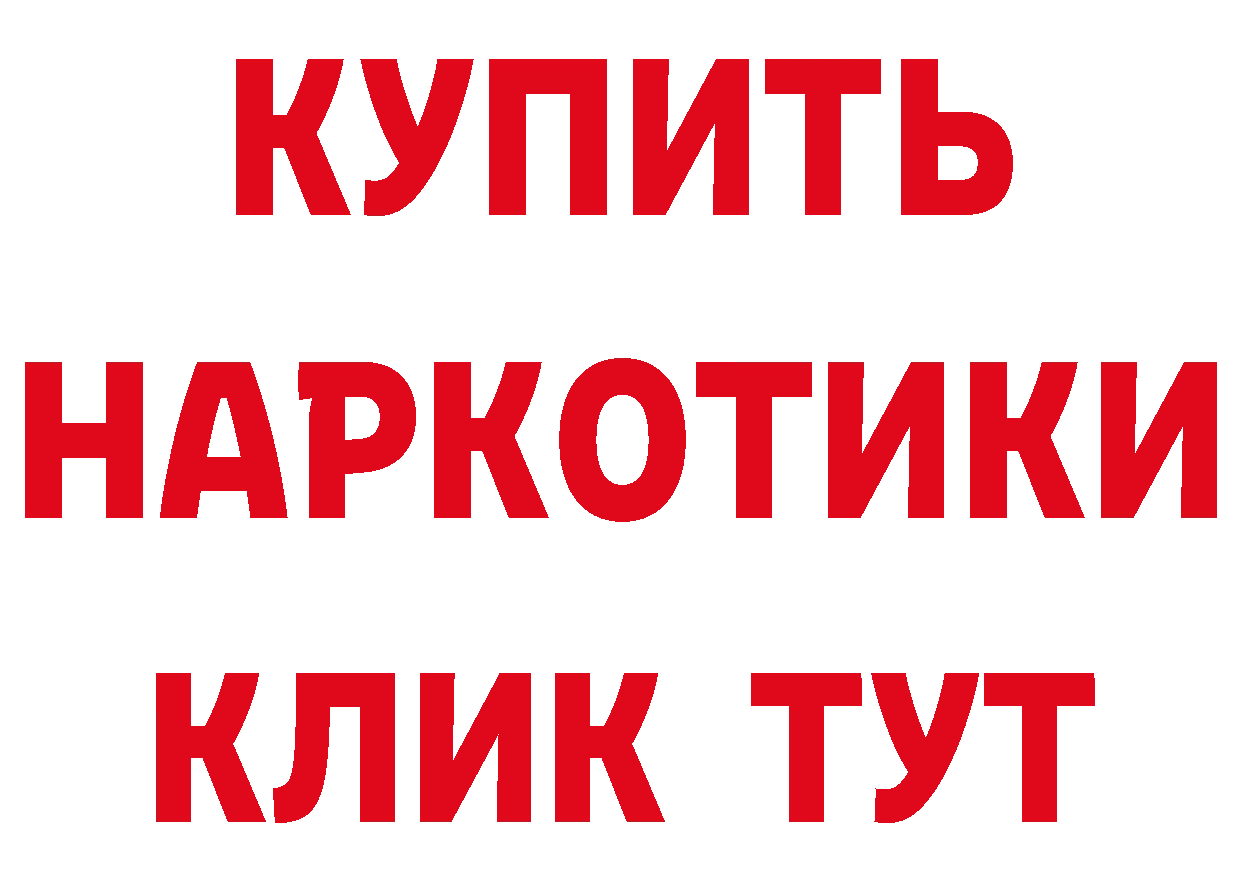 КУПИТЬ НАРКОТИКИ КЛИК ТУТ